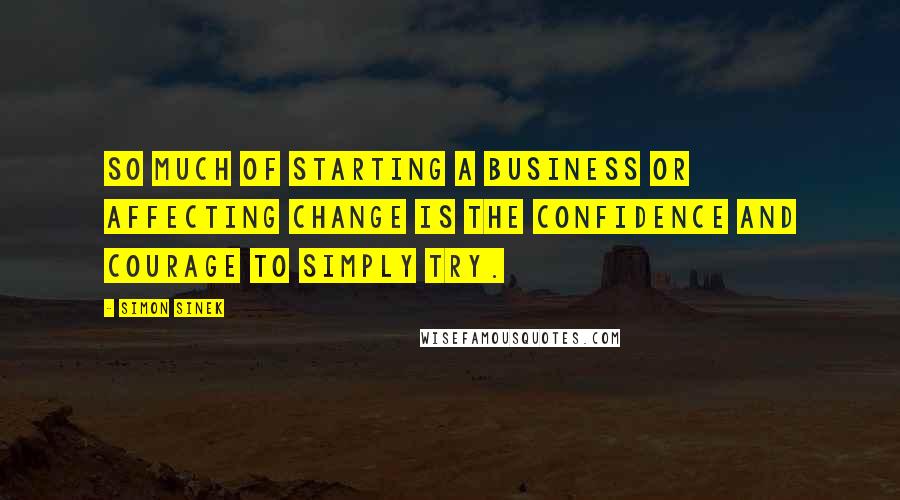 SO MUCH OF STARTING A BUSINESS OR AFFECTING CHANGE IS THE CONFIDENCE AND COURAGE TO SIMPLY TRY.

- SIMON SINEK

WISEFAMOUSQUOTES.COM